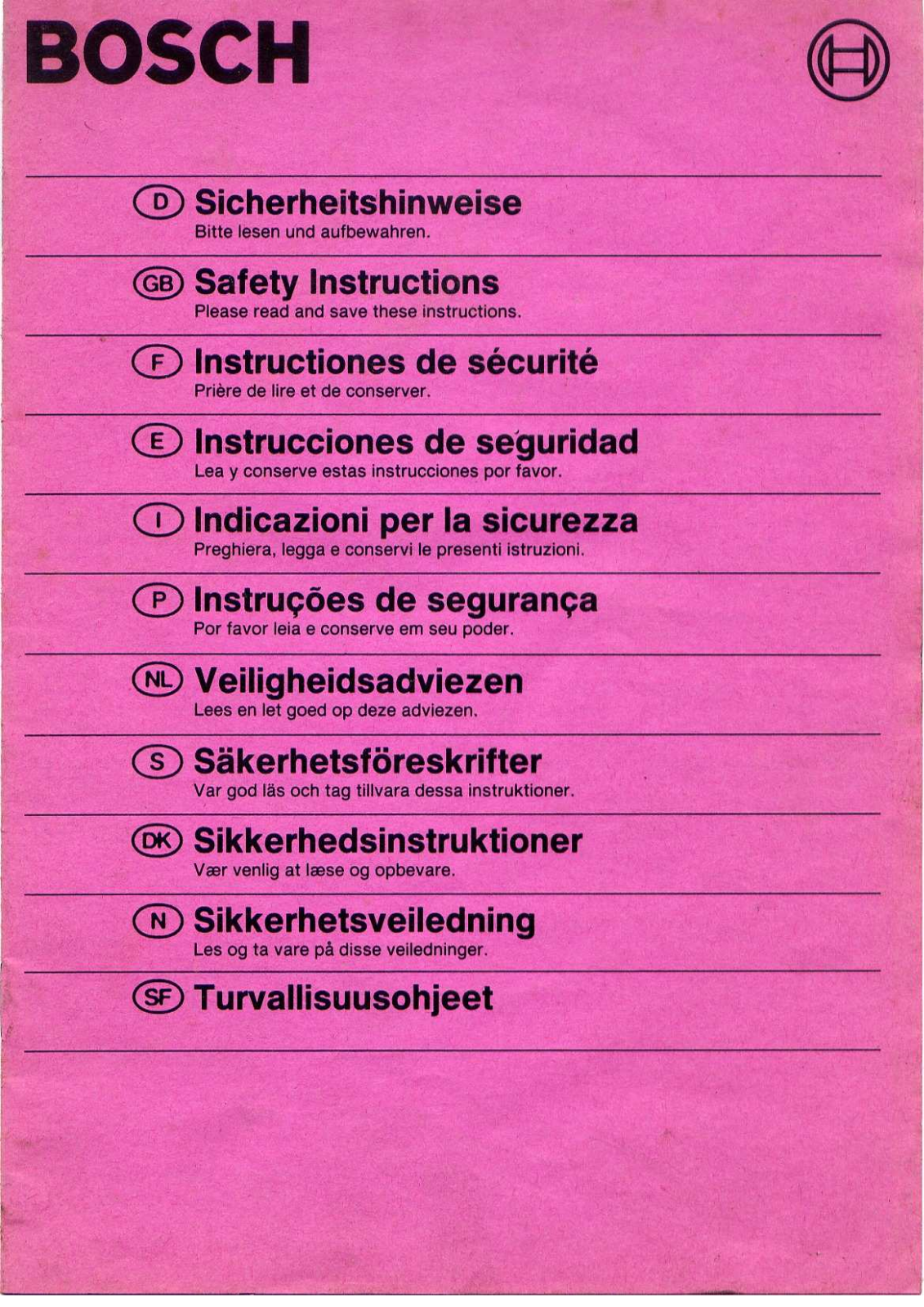 BOSCH

D Sicherheitshinweise
Bitte lesen und aufbewahren.

GB Safety Instructions
Please read and save these instructions.

F Instructiones de sécurité
Prière de lire et de conserver.

E Instrucciones de seguridad
Lea y conserve estas instrucciones por favor.

I Indicazioni per la sicurezza
Preghiera, legga e conservi le presenti istruzioni.

P Instruções de segurança
Por favor leia e conserve em seu poder.

NL Veiligheidsadviezen
Lees en let goed op deze adviezen.

S Säkerhetsföreskrifter
Var god läs och tag tillvara dessa instruktioner.

DK Sikkerhedsinstruktioner
Vær venlig at læse og opbevare.

N Sikkerhetsveiledning
Les og ta vare på disse veiledninger.

SF Turvallisuusohjeet